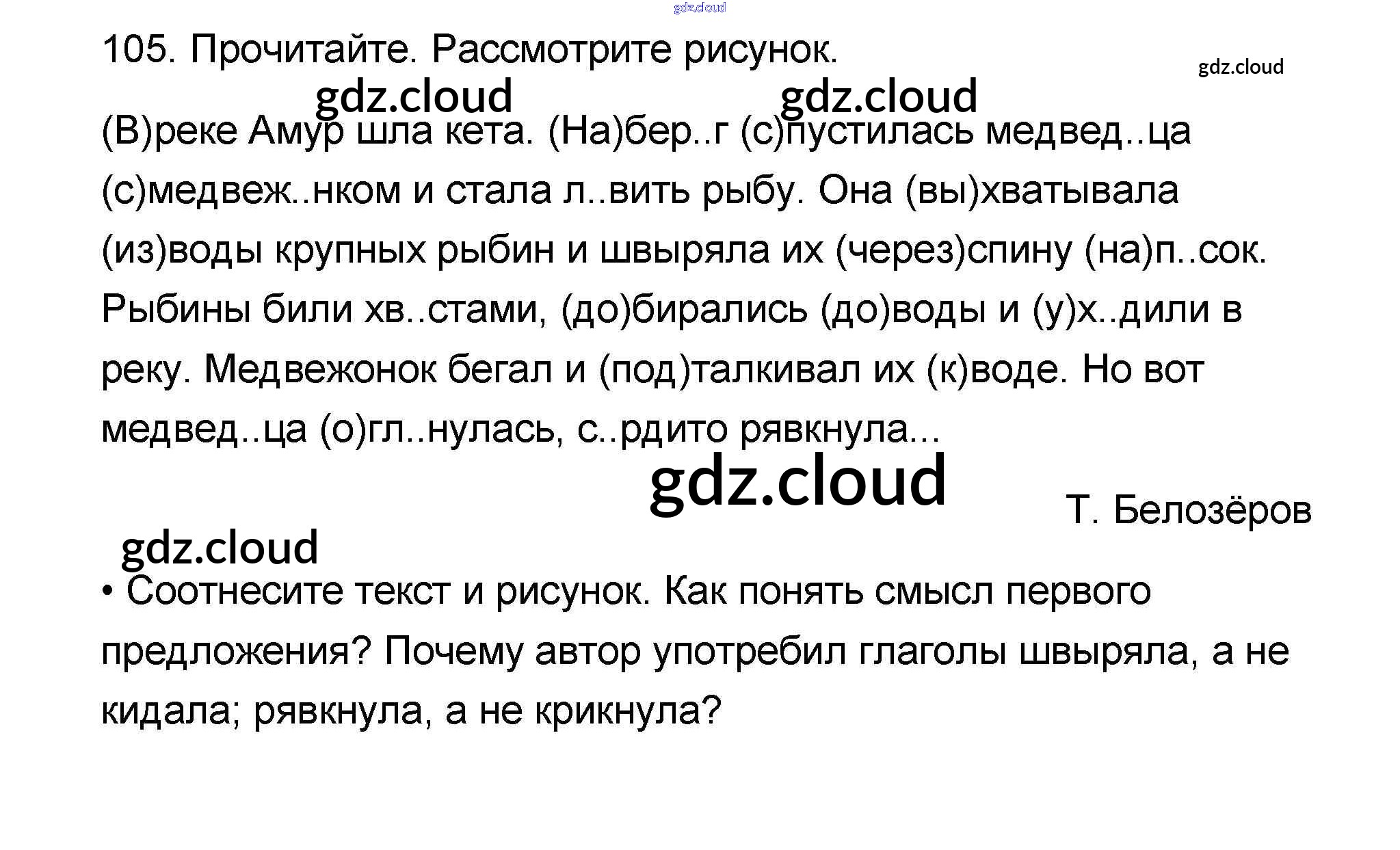 gdz.cloud

105. Прочитайте. Рассмотрите рисунок.

gdz.cloud

gdz.cloud gdz.cloud

(В)реке Амур шла кета. (На)бер..г (с)пустилась медвед..ца (с)медвеж..нком и стала л..вить рыбу. Она (вы)хватывала (из)воды крупных рыбин и швыряла их (через)спину (на)п..сок. Рыбины били хв..стами, (до)бирались (до)воды и (у)х..дили в реку. Медвежонок бегал и (под)талкивал их (к)воде. Но вот медвед..ца (о)гл..нулась, с..рдито рявкнула...

gdz.cloud

Т. Белозёров

gdz.cloud

• Соотнесите текст и рисунок. Как понять смысл первого предложения? Почему автор употребил глаголы швыряла, а не кидала; рявкнула, а не крикнула?